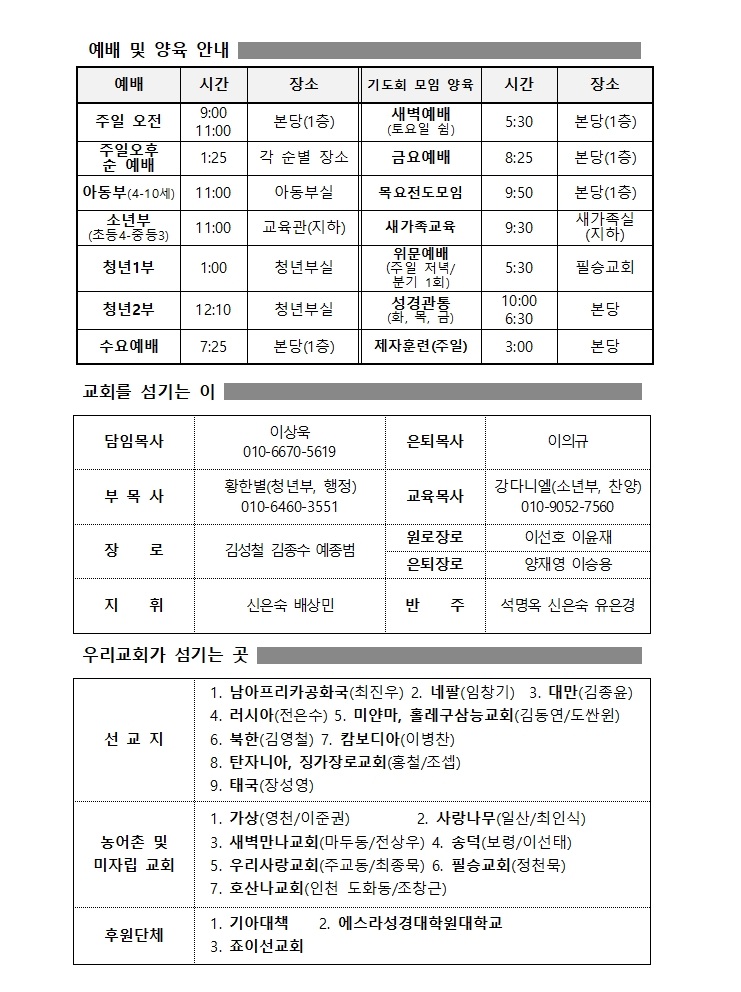 예배 및 양육 안내

| 예배 | 시간 | 장소 | 기도회 모임 양육 | 시간 | 장소 |
|---|---|---|---|---|---|
| 주일 오전 | 9:00 11:00 | 본당(1층) | 새벽예배 (토요일 쉼) | 5:30 | 본당(1층) |
| 주일오후 순 예배 | 1:25 | 각 순별 장소 | 금요예배 | 8:25 | 본당(1층) |
| 아동부(4-10세) | 11:00 | 아동부실 | 목요전도모임 | 9:50 | 본당(1층) |
| 소년부 (초등4-중등3) | 11:00 | 교육관(지하) | 새가족교육 | 9:30 | 새가족실 (지하) |
| 청년1부 | 1:00 | 청년부실 | 위문예배 (주일 저녁/ 분기 1회) | 5:30 | 필승교회 |
| 청년2부 | 12:10 | 청년부실 | 성경관통 (화, 목, 금) | 10:00 6:30 | 본당 |
| 수요예배 | 7:25 | 본당(1층) | 제자훈련(주일) | 3:00 | 본당 |

교회를 섬기는 이

| 담임목사 | 이상욱 010-6670-5619 | 은퇴목사 | 이의규 |
|---|---|---|---|
| 부 목 사 | 황한별(청년부, 행정) 010-6460-3551 | 교육목사 | 강다니엘(소년부, 찬양) 010-9052-7560 |
| 장 로 | 김성철 김종수 예종범 | 원로장로 | 이선호 이윤재 |
| | | 은퇴장로 | 양재영 이승용 |
| 지 휘 | 신은숙 배상민 | 반 주 | 석명옥 신은숙 유은경 |

우리교회가 섬기는 곳

| 선 교 지 | 1. 남아프리카공화국(최진우) 2. 네팔(임창기) 3. 대만(김종윤) 4. 러시아(전은수) 5. 미얀마, 홀레구삼능교회(김동연/도싼윈) 6. 북한(김영철) 7. 캄보디아(이병찬) 8. 탄자니아, 징가장로교회(홍철/조셉) 9. 태국(장성영) |
|---|---|
| 농어촌 및 미자립 교회 | 1. 가상(영천/이준권) 2. 사랑나무(일산/최인식) 3. 새벽만나교회(마두동/전상우) 4. 송덕(보령/이선태) 5. 우리사랑교회(주교동/최종묵) 6. 필승교회(정천묵) 7. 호산나교회(인천 도화동/조창근) |
| 후원단체 | 1. 기아대책 2. 에스라성경대학원대학교 3. 죠이선교회 |